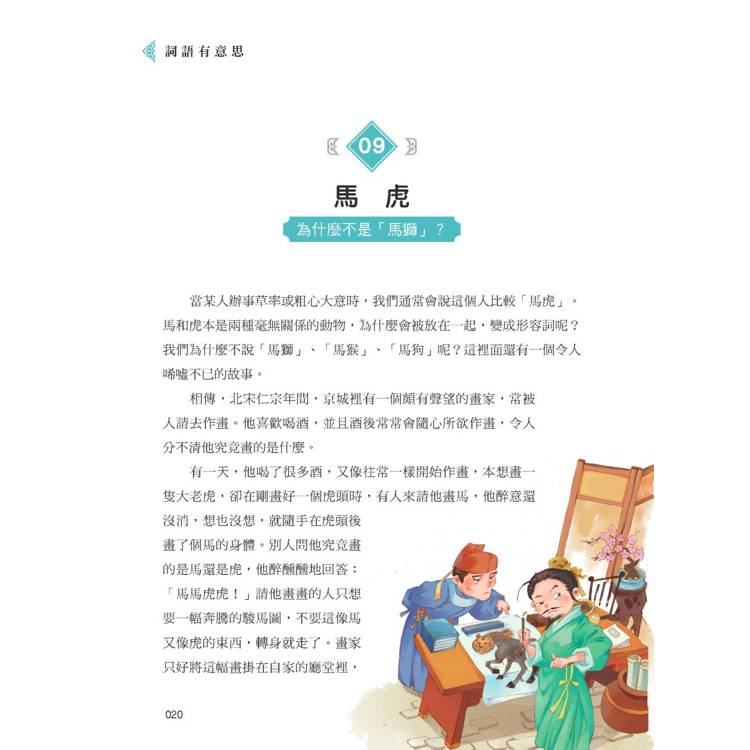 詞語有意思

09

馬　虎

為什麼不是「馬獅」？

當某人辦事草率或粗心大意時，我們通常會說這個人比較「馬虎」。馬和虎本是兩種毫無關係的動物，為什麼會被放在一起，變成形容詞呢？我們為什麼不說「馬獅」、「馬猴」、「馬狗」呢？這裡面還有一個令人唏噓不已的故事。

相傳，北宋仁宗年間，京城裡有一個頗有聲望的畫家，常被人請去作畫。他喜歡喝酒，並且酒後常常會隨心所欲作畫，令人分不清他究竟畫的是什麼。

有一天，他喝了很多酒，又像往常一樣開始作畫，本想畫一隻大老虎，卻在剛畫好一個虎頭時，有人來請他畫馬，他醉意還沒消，想也沒想，就隨手在虎頭後畫了個馬的身體。別人問他究竟畫的是馬還是虎，他醉醺醺地回答：「馬馬虎虎！」請他畫畫的人只想要一幅奔騰的駿馬圖，不要這像馬又像虎的東西，轉身就走了。畫家只好將這幅畫掛在自家的廳堂裡，

020